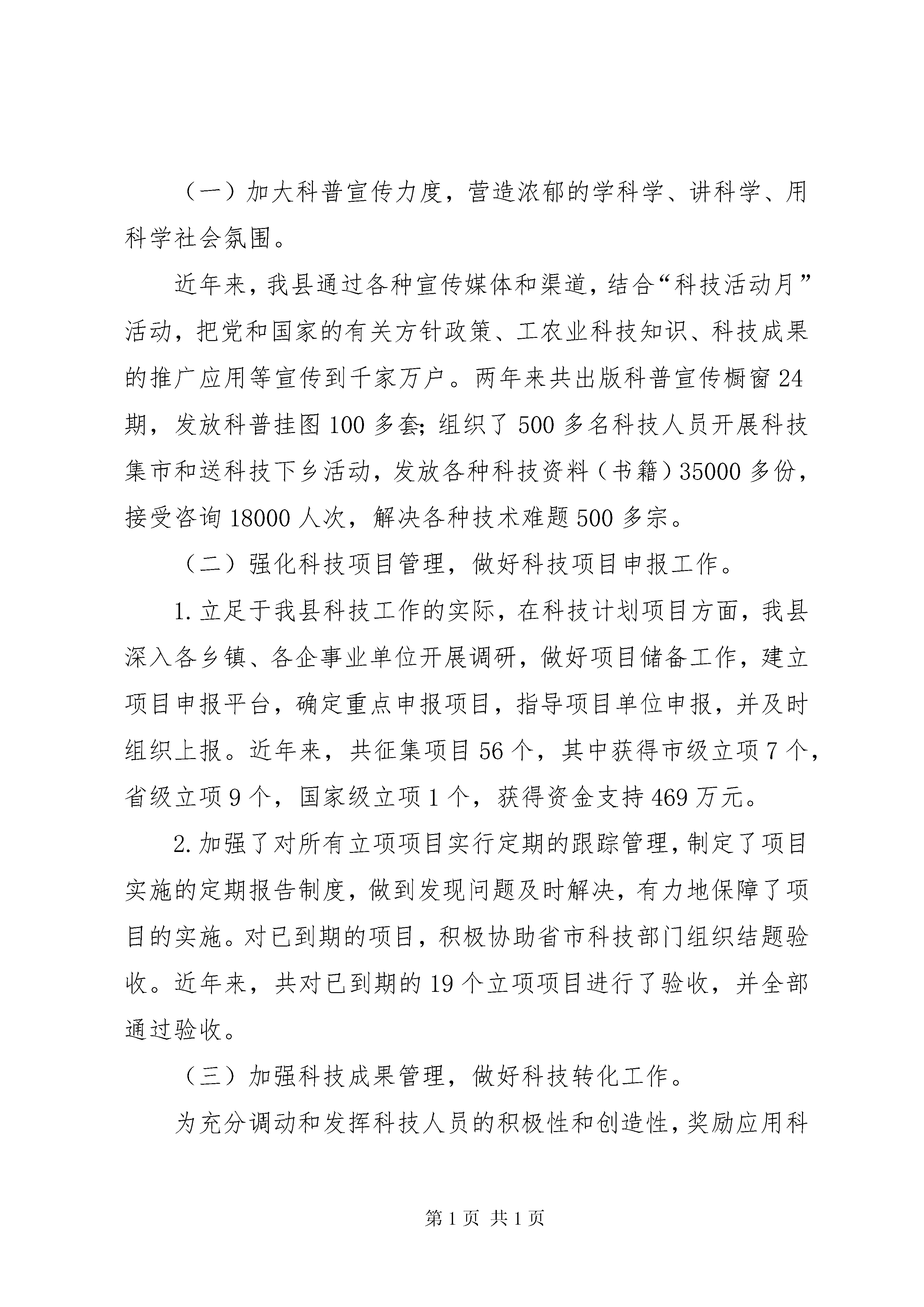 （一）加大科普宣传力度，营造浓郁的学科学、讲科学、用科学社会氛围。

近年来，我县通过各种宣传媒体和渠道，结合“科技活动月”活动，把党和国家的有关方针政策、工农业科技知识、科技成果的推广应用等宣传到千家万户。两年来共出版科普宣传橱窗24期，发放科普挂图100多套；组织了500多名科技人员开展科技集市和送科技下乡活动，发放各种科技资料（书籍）35000多份，接受咨询18000人次，解决各种技术难题500多宗。

（二）强化科技项目管理，做好科技项目申报工作。

1.立足于我县科技工作的实际，在科技计划项目方面，我县深入各乡镇、各企事业单位开展调研，做好项目储备工作，建立项目申报平台，确定重点申报项目，指导项目单位申报，并及时组织上报。近年来，共征集项目56个，其中获得市级立项7个，省级立项9个，国家级立项1个，获得资金支持469万元。

2.加强了对所有立项项目实行定期的跟踪管理，制定了项目实施的定期报告制度，做到发现问题及时解决，有力地保障了项目的实施。对已到期的项目，积极协助省市科技部门组织结题验收。近年来，共对已到期的19个立项项目进行了验收，并全部通过验收。

（三）加强科技成果管理，做好科技转化工作。

为充分调动和发挥科技人员的积极性和创造性，奖励应用科

第1页 共1页